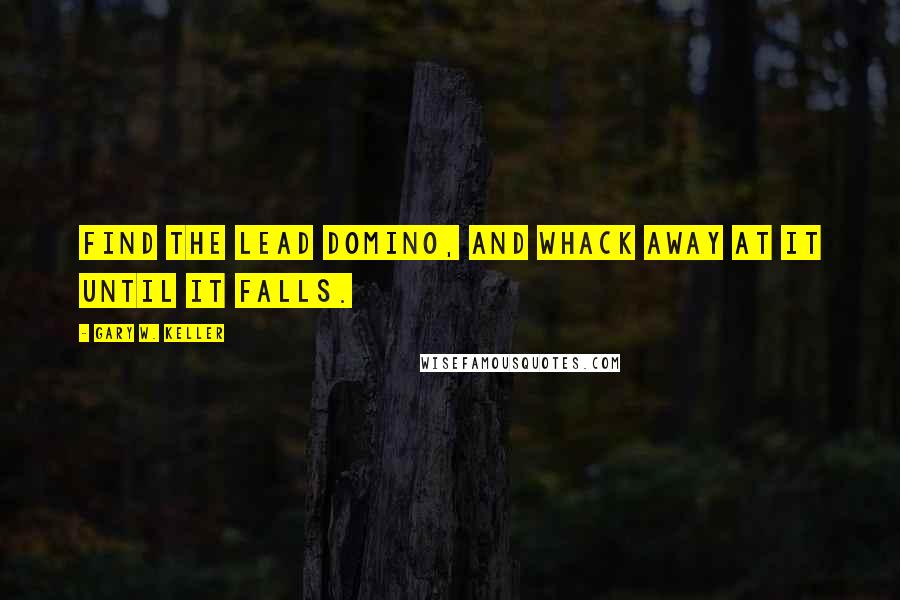 FIND THE LEAD DOMINO, AND WHACK AWAY AT IT UNTIL IT FALLS.

- GARY W. KELLER

WISEFAMOUSQUOTES.COM